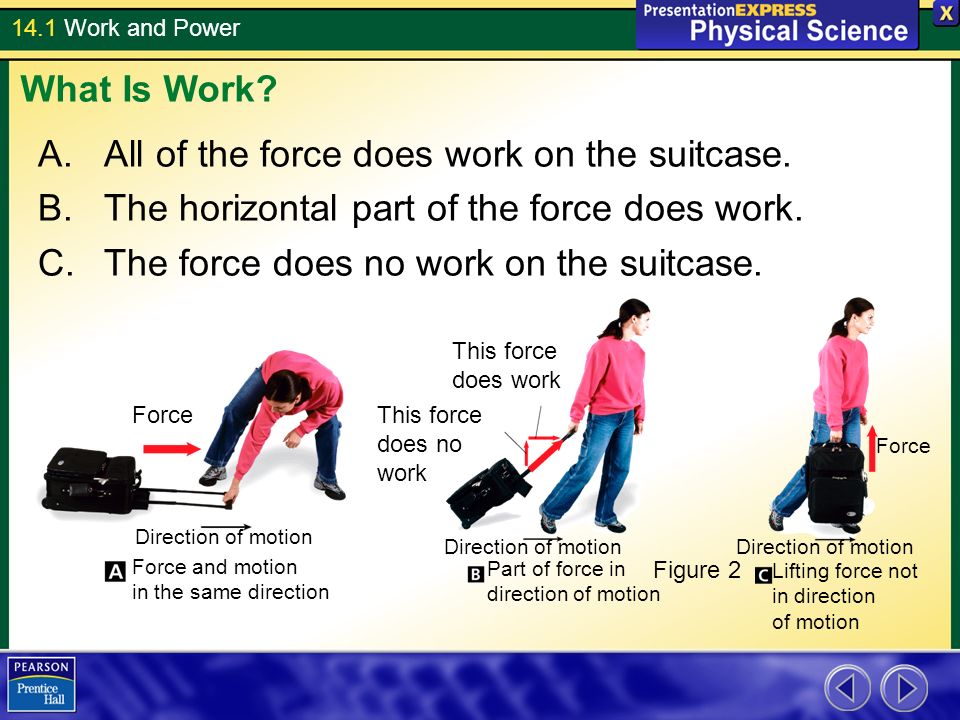 14.1 Work and Power

PresentationEXPRESS
Physical Science

X

What Is Work?

A. All of the force does work on the suitcase.
B. The horizontal part of the force does work.
C. The force does no work on the suitcase.

Force

Direction of motion

A Force and motion in the same direction

This force does work

This force does no work

Direction of motion

B Part of force in direction of motion

Figure 2

Force

Direction of motion

C Lifting force not in direction of motion

PEARSON
Prentice Hall